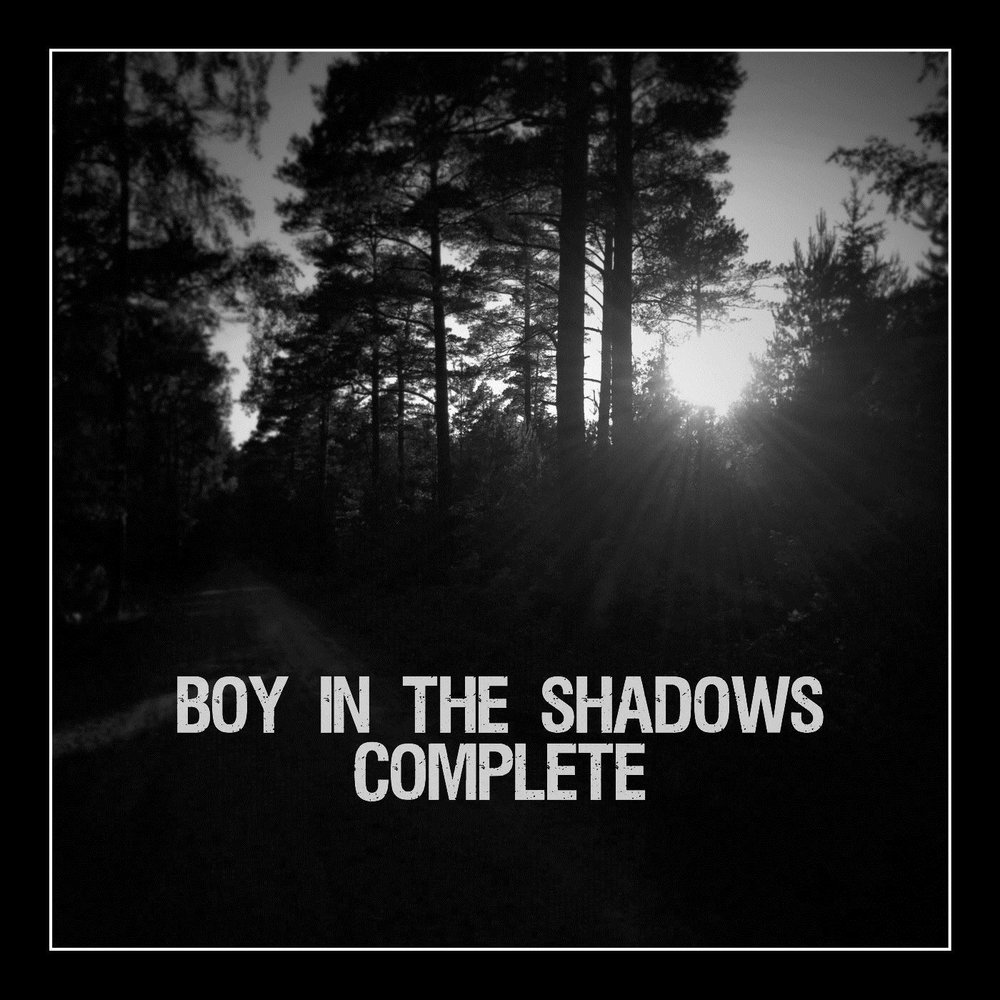 BOY IN THE SHADOWS
COMPLETE